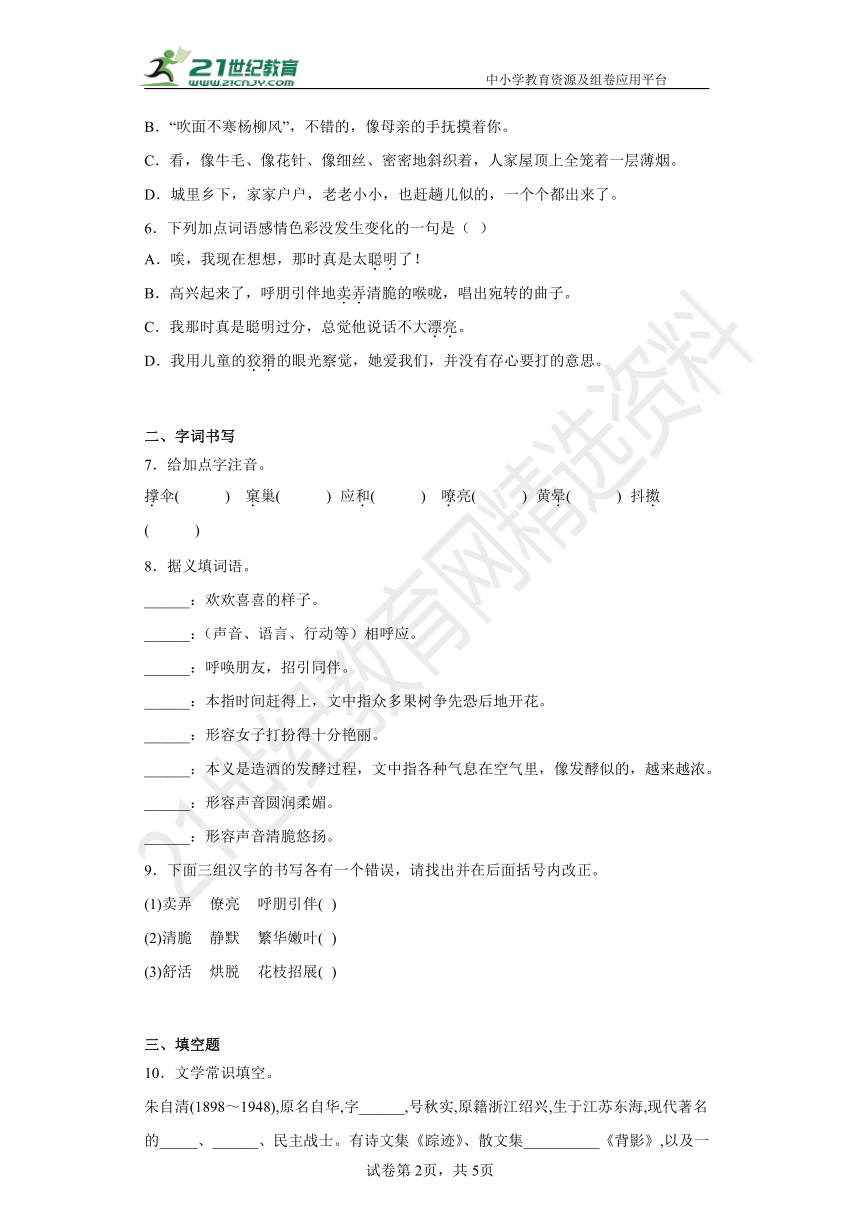 21世纪教育
www.21cnjy.com
中小学教育资源及组卷应用平台

B．“吹面不寒杨柳风”，不错的，像母亲的手抚摸着你。

C．看，像牛毛、像花针、像细丝、密密地斜织着，人家屋顶上全笼着一层薄烟。

D．城里乡下，家家户户，老老小小，也赶趟儿似的，一个个都出来了。

6．下列加点词语感情色彩没发生变化的一句是（ ）

A．唉，我现在想想，那时真是太聪明了！

B．高兴起来了，呼朋引伴地卖弄清脆的喉咙，唱出宛转的曲子。

C．我那时真是聪明过分，总觉他说话不大漂亮。

D．我用儿童的狡猾的眼光察觉，她爱我们，并没有存心要打的意思。

二、字词书写

7．给加点字注音。

撑伞(　　) 窠巢(　　) 应和(　　) 嘹亮(　　) 黄晕(　　) 抖擞(　　)

8．据义填词语。

______：欢欢喜喜的样子。

______：（声音、语言、行动等）相呼应。

______：呼唤朋友，招引同伴。

______：本指时间赶得上，文中指众多果树争先恐后地开花。

______：形容女子打扮得十分艳丽。

______：本义是造酒的发酵过程，文中指各种气息在空气里，像发酵似的，越来越浓。

______：形容声音圆润柔媚。

______：形容声音清脆悠扬。

9．下面三组汉字的书写各有一个错误，请找出并在后面括号内改正。

(1)卖弄　僚亮　呼朋引伴( )

(2)清脆　静默　繁华嫩叶( )

(3)舒活　烘脱　花枝招展( )

三、填空题

10．文学常识填空。

朱自清(1898～1948),原名自华,字______,号秋实,原籍浙江绍兴,生于江苏东海,现代著名的_____、______、民主战士。有诗文集《踪迹》、散文集__________《背影》,以及一

试卷第2页，共5页

21世纪教育网精选资料